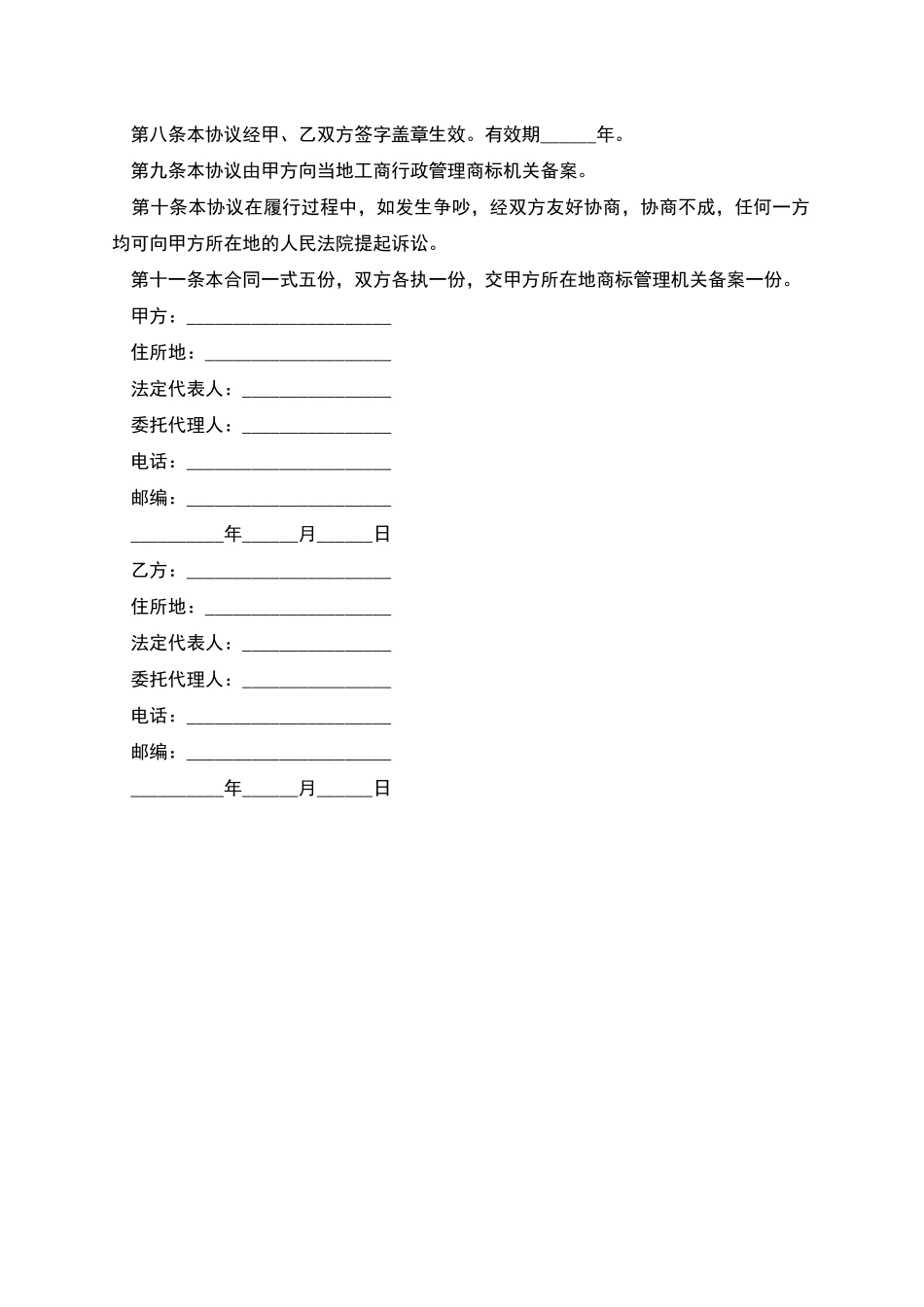 第八条本协议经甲、乙双方签字盖章生效。有效期______年。

第九条本协议由甲方向当地工商行政管理商标机关备案。

第十条本协议在履行过程中，如发生争吵，经双方友好协商，协商不成，任何一方均可向甲方所在地的人民法院提起诉讼。

第十一条本合同一式五份，双方各执一份，交甲方所在地商标管理机关备案一份。

甲方：______________________

住所地：____________________

法定代表人：________________

委托代理人：________________

电话：______________________

邮编：______________________

__________年______月______日

乙方：______________________

住所地：____________________

法定代表人：________________

委托代理人：________________

电话：______________________

邮编：______________________

__________年______月______日